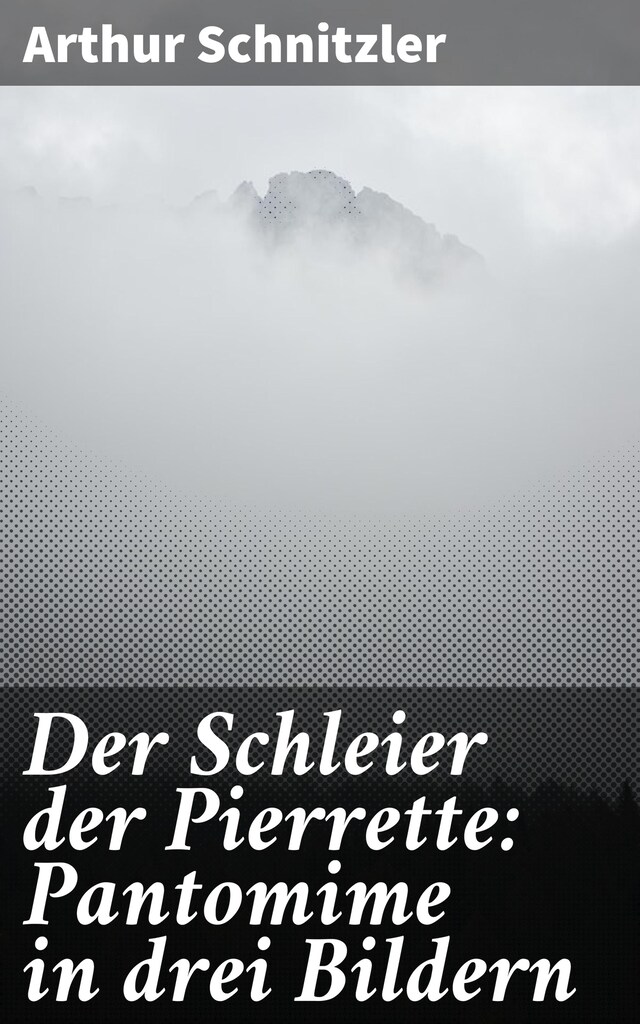 Arthur Schnitzler

Der Schleier der Pierrette: Pantomime in drei Bildern